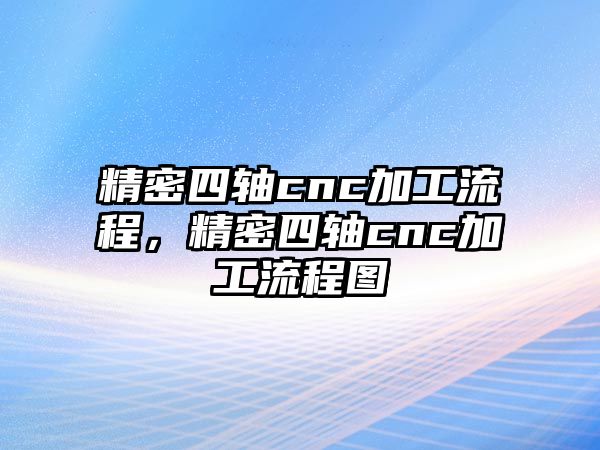 精密四轴cnc加工流程，精密四轴cnc加工流程图